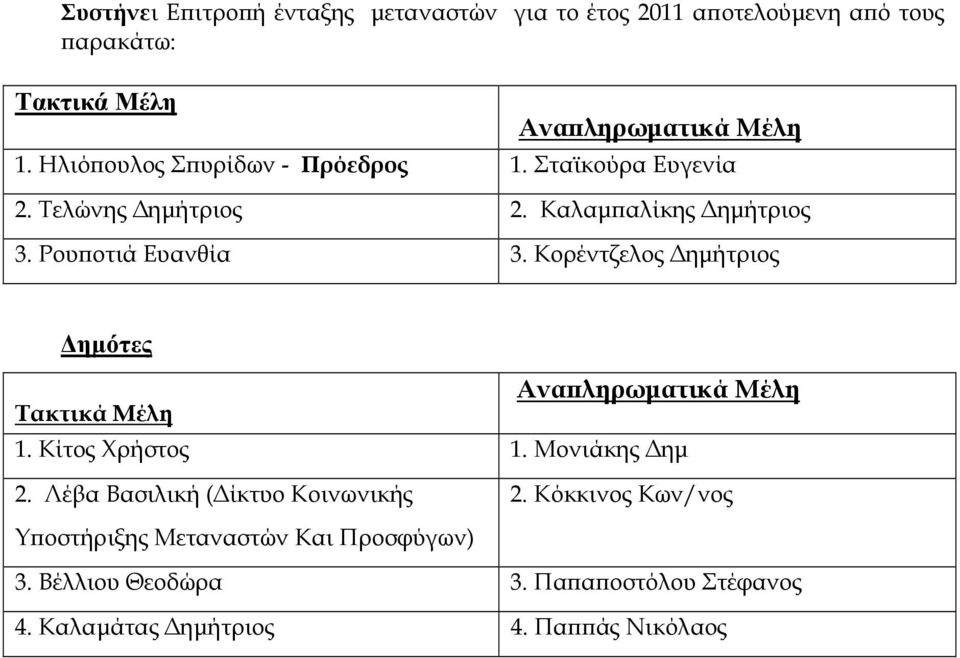 Συστήνει Επιτροπή ένταξης μεταναστών για το έτος 2011 αποτελούμενη από τους παρακάτω:

| Τακτικά Μέλη | Αναπληρωματικά Μέλη |
|---|---|
| 1. Ηλιόπουλος Σπυρίδων - Πρόεδρος | 1. Σταϊκούρα Ευγενία |
| 2. Τελώνης Δημήτριος | 2. Καλαμπαλίκης Δημήτριος |
| 3. Ρουποτιά Ευανθία | 3. Κορέντζελος Δημήτριος |

Δημότες

| Τακτικά Μέλη | Αναπληρωματικά Μέλη |
|---|---|
| 1. Κίτος Χρήστος | 1. Μονιάκης Δημ |
| 2. Λέβα Βασιλική (Δίκτυο Κοινωνικής Υποστήριξης Μεταναστών Και Προσφύγων) | 2. Κόκκινος Κων/νος |
| 3. Βέλλιου Θεοδώρα | 3. Παπαποστόλου Στέφανος |
| 4. Καλαμάτας Δημήτριος | 4. Παππάς Νικόλαος |